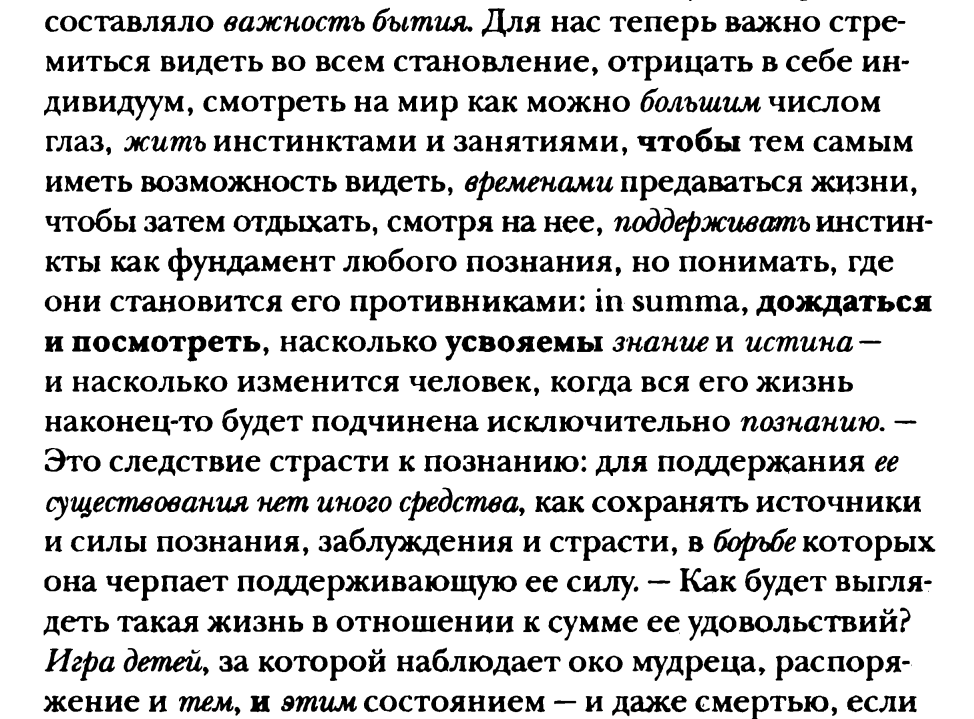 составляло важность бытия. Для нас теперь важно стремиться видеть во всем становление, отрицать в себе индивидуум, смотреть на мир как можно большим числом глаз, жить инстинктами и занятиями, чтобы тем самым иметь возможность видеть, временами предаваться жизни, чтобы затем отдыхать, смотря на нее, поддерживать инстинкты как фундамент любого познания, но понимать, где они становится его противниками: in summa, дождаться и посмотреть, насколько усвояемы знание и истина — и насколько изменится человек, когда вся его жизнь наконец-то будет подчинена исключительно познанию. — Это следствие страсти к познанию: для поддержания ее существования нет иного средства, как сохранять источники и силы познания, заблуждения и страсти, в борьбе которых она черпает поддерживающую ее силу. — Как будет выглядеть такая жизнь в отношении к сумме ее удовольствий? Игра детей, за которой наблюдает око мудреца, распоряжение и тем, и этим состоянием — и даже смертью, если